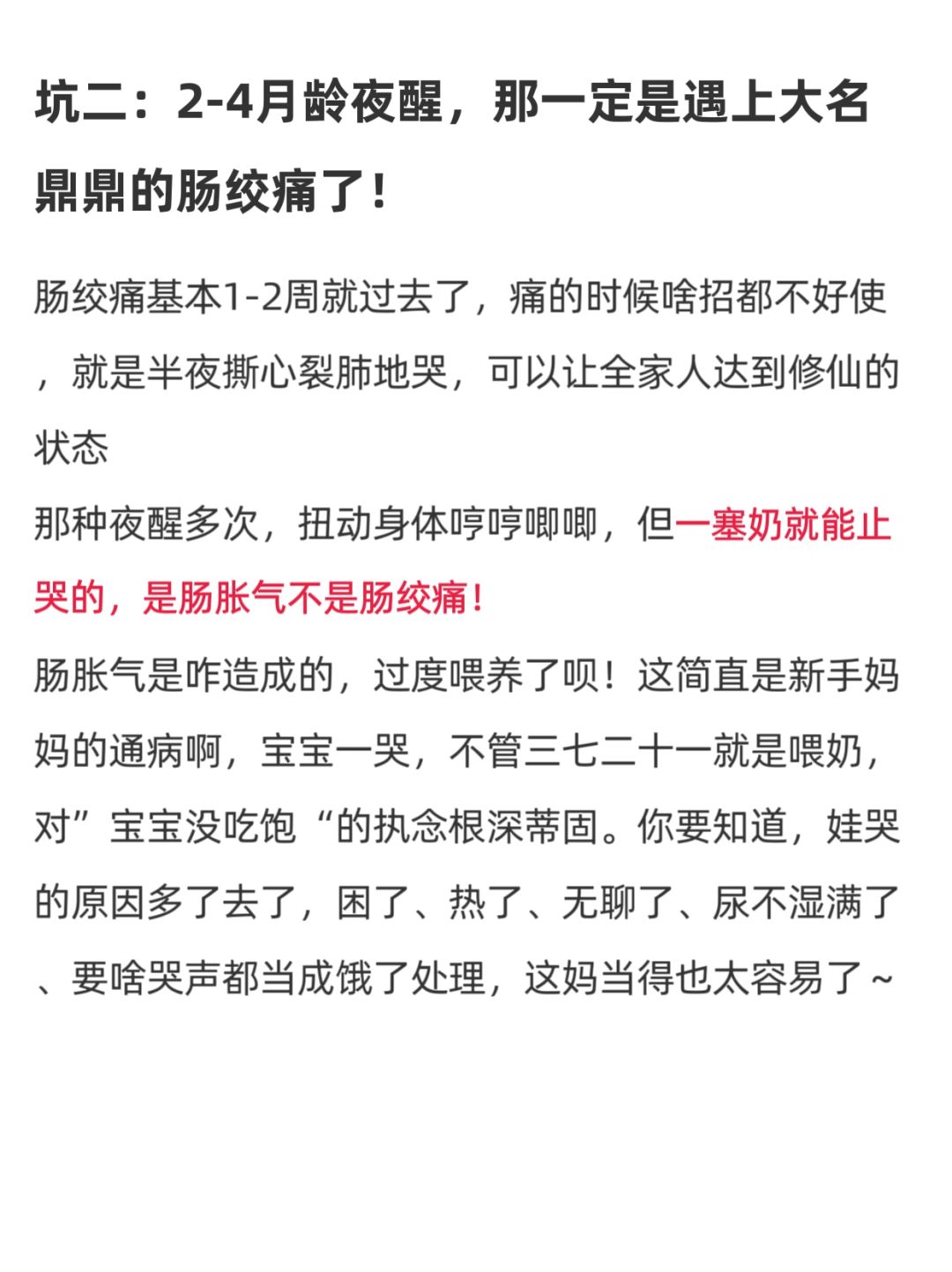 坑二：2-4月龄夜醒，那一定是遇上大名鼎鼎的肠绞痛了！

肠绞痛基本1-2周就过去了，痛的时候啥招都不好使，就是半夜撕心裂肺地哭，可以让全家人达到修仙的状态

那种夜醒多次，扭动身体哼哼唧唧，但一塞奶就能止哭的，是肠胀气不是肠绞痛！

肠胀气是咋造成的，过度喂养了呗！这简直是新手妈妈的通病啊，宝宝一哭，不管三七二十一就是喂奶，对”宝宝没吃饱“的执念根深蒂固。你要知道，娃哭的原因多了去了，困了、热了、无聊了、尿不湿满了、要啥哭声都当成饿了处理，这妈当得也太容易了~